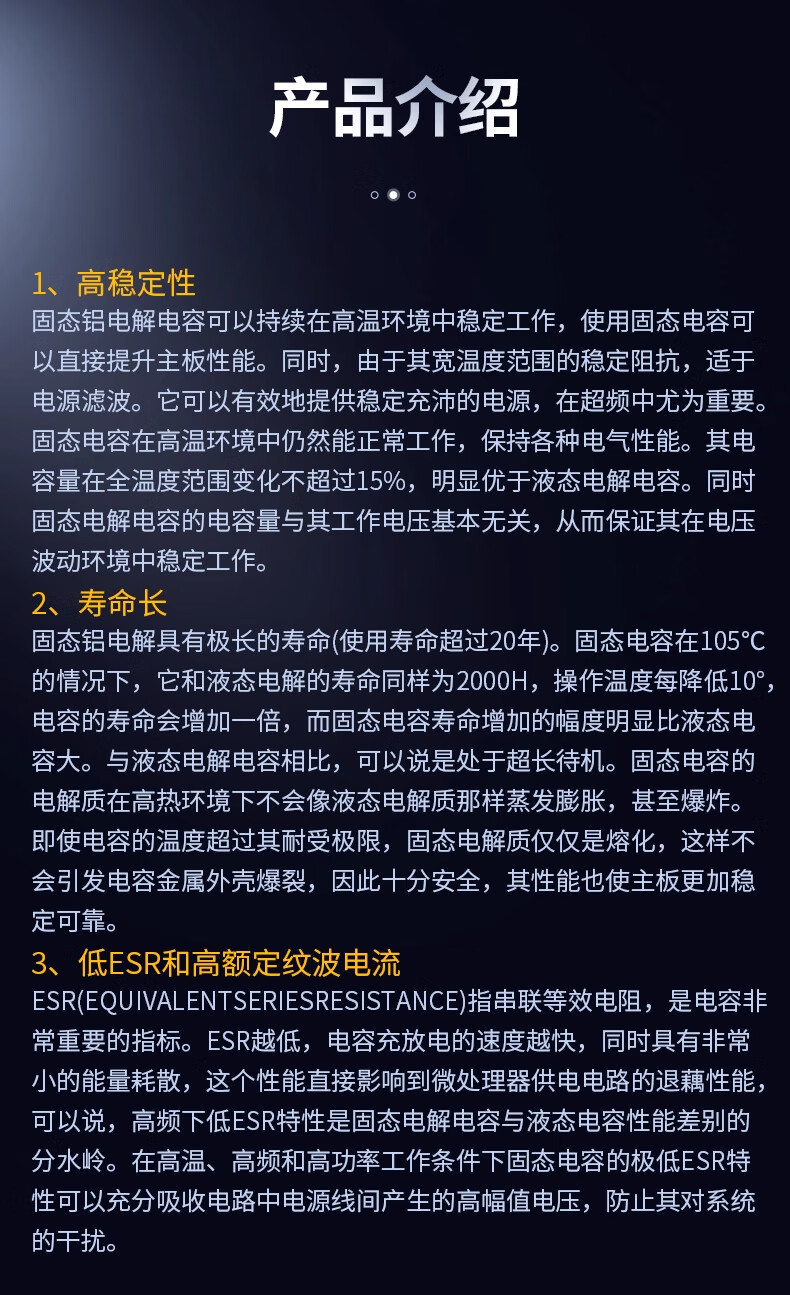 产品介绍

1、高稳定性
固态铝电解电容可以持续在高温环境中稳定工作，使用固态电容可以直接提升主板性能。同时，由于其宽温度范围的稳定阻抗，适于电源滤波。它可以有效地提供稳定充沛的电源，在超频中尤为重要。固态电容在高温环境中仍然能正常工作，保持各种电气性能。其电容量在全温度范围变化不超过15%，明显优于液态电解电容。同时固态电解电容的电容量与其工作电压基本无关，从而保证其在电压波动环境中稳定工作。
2、寿命长
固态铝电解具有极长的寿命(使用寿命超过20年)。固态电容在105℃的情况下，它和液态电解的寿命同样为2000H，操作温度每降低10°，电容的寿命会增加一倍，而固态电容寿命增加的幅度明显比液态电容大。与液态电解电容相比，可以说是处于超长待机。固态电容的电解质在高热环境下不会像液态电解质那样蒸发膨胀，甚至爆炸。即使电容的温度超过其耐受极限，固态电解质仅仅是熔化，这样不会引发电容金属外壳爆裂，因此十分安全，其性能也使主板更加稳定可靠。
3、低ESR和高额定纹波电流
ESR(EQUIVALENTSERIESRESISTANCE)指串联等效电阻，是电容非常重要的指标。ESR越低，电容充放电的速度越快，同时具有非常小的能量耗散，这个性能直接影响到微处理器供电电路的退藕性能，可以说，高频下低ESR特性是固态电解电容与液态电容性能差别的分水岭。在高温、高频和高功率工作条件下固态电容的极低ESR特性可以充分吸收电路中电源线间产生的高幅值电压，防止其对系统的干扰。